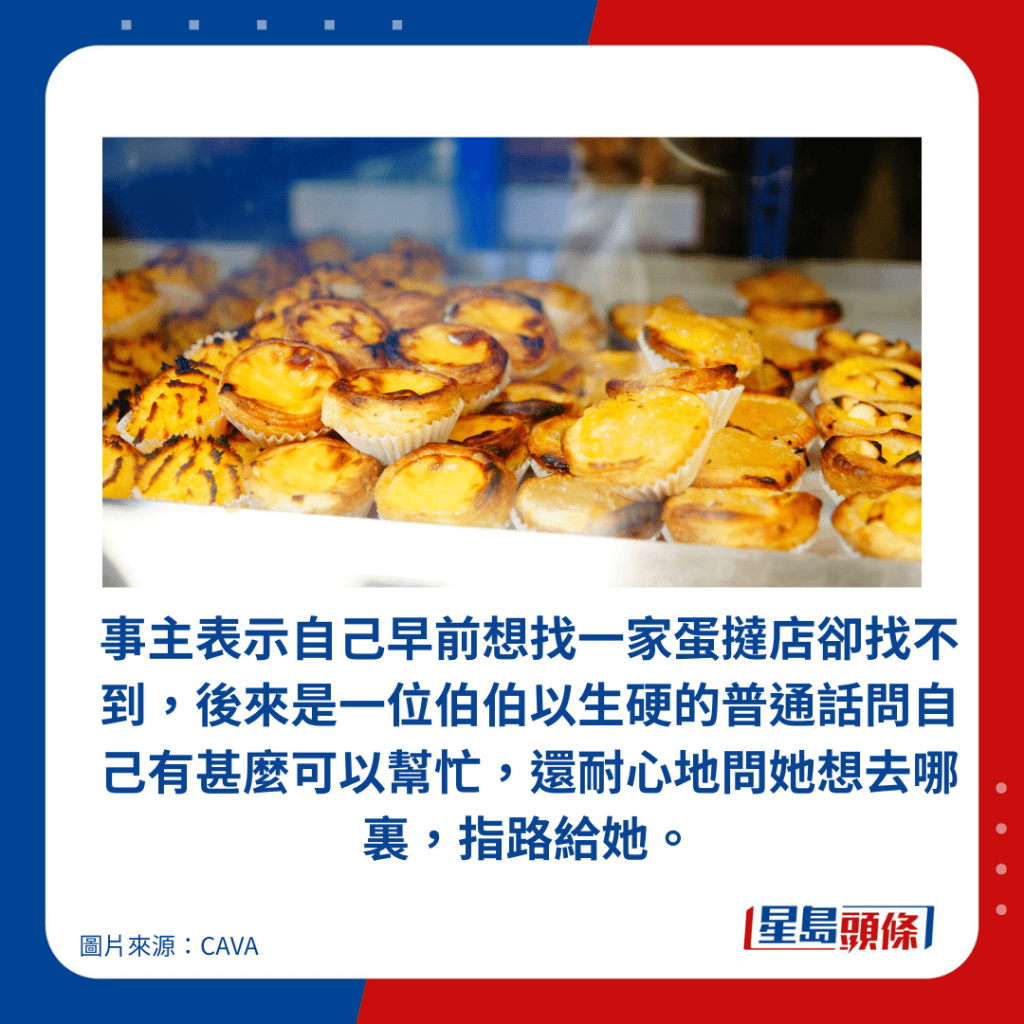 事主表示自己早前想找一家蛋撻店卻找不到，後來是一位伯伯以生硬的普通話問自己有甚麼可以幫忙，還耐心地問她想去哪裏，指路給她。

圖片來源：CAVA

星島頭條